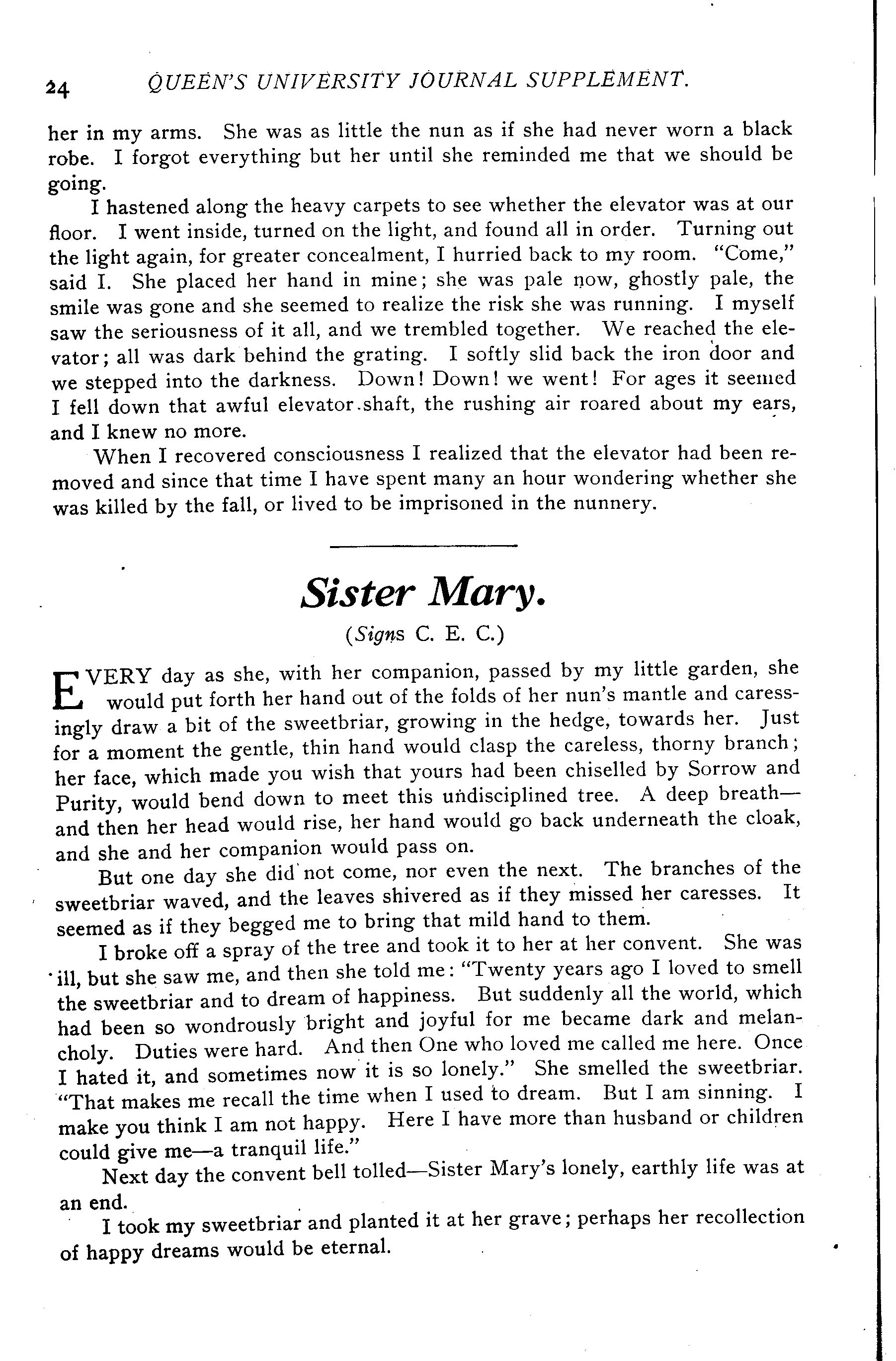 24 QUEEN'S UNIVERSITY JOURNAL SUPPLEMENT.

her in my arms. She was as little the nun as if she had never worn a black robe. I forgot everything but her until she reminded me that we should be going.

I hastened along the heavy carpets to see whether the elevator was at our floor. I went inside, turned on the light, and found all in order. Turning out the light again, for greater concealment, I hurried back to my room. "Come," said I. She placed her hand in mine; she was pale now, ghostly pale, the smile was gone and she seemed to realize the risk she was running. I myself saw the seriousness of it all, and we trembled together. We reached the elevator; all was dark behind the grating. I softly slid back the iron door and we stepped into the darkness. Down! Down! we went! For ages it seemed I fell down that awful elevator.shaft, the rushing air roared about my ears, and I knew no more.

When I recovered consciousness I realized that the elevator had been removed and since that time I have spent many an hour wondering whether she was killed by the fall, or lived to be imprisoned in the nunnery.

Sister Mary.

(Signs C. E. C.)

EVERY day as she, with her companion, passed by my little garden, she would put forth her hand out of the folds of her nun's mantle and caressingly draw a bit of the sweetbriar, growing in the hedge, towards her. Just for a moment the gentle, thin hand would clasp the careless, thorny branch; her face, which made you wish that yours had been chiselled by Sorrow and Purity, would bend down to meet this undisciplined tree. A deep breath—and then her head would rise, her hand would go back underneath the cloak, and she and her companion would pass on.

But one day she did not come, nor even the next. The branches of the sweetbriar waved, and the leaves shivered as if they missed her caresses. It seemed as if they begged me to bring that mild hand to them.

I broke off a spray of the tree and took it to her at her convent. She was ill, but she saw me, and then she told me: "Twenty years ago I loved to smell the sweetbriar and to dream of happiness. But suddenly all the world, which had been so wondrously bright and joyful for me became dark and melancholy. Duties were hard. And then One who loved me called me here. Once I hated it, and sometimes now it is so lonely." She smelled the sweetbriar. "That makes me recall the time when I used to dream. But I am sinning. I make you think I am not happy. Here I have more than husband or children could give me—a tranquil life."

Next day the convent bell tolled—Sister Mary's lonely, earthly life was at an end.

I took my sweetbriar and planted it at her grave; perhaps her recollection of happy dreams would be eternal.